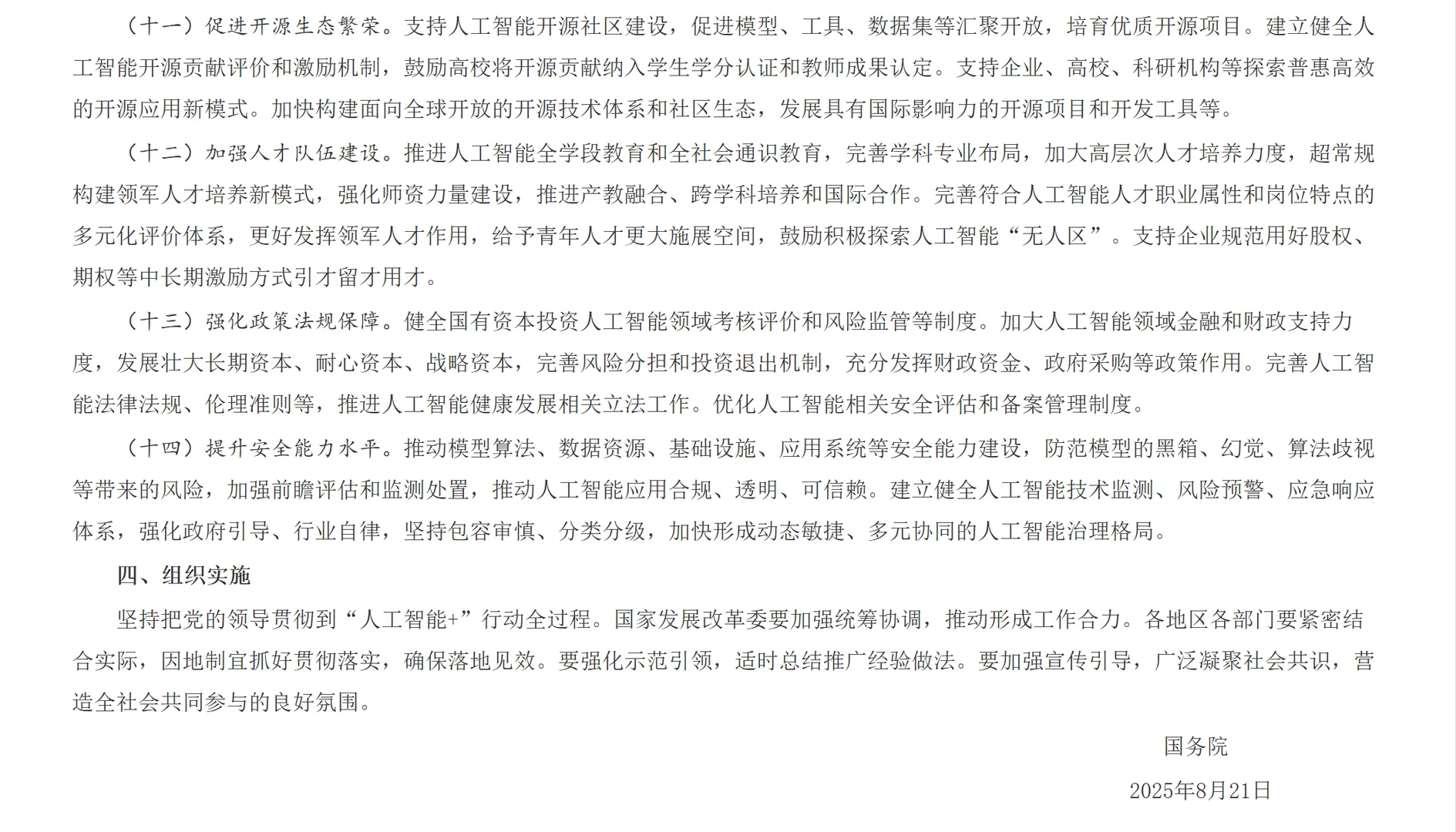 （十一）促进开源生态繁荣。支持人工智能开源社区建设，促进模型、工具、数据集等汇聚开放，培育优质开源项目。建立健全人工智能开源贡献评价和激励机制，鼓励高校将开源贡献纳入学生学分认证和教师成果认定。支持企业、高校、科研机构等探索普惠高效的开源应用新模式。加快构建面向全球开放的开源技术体系和社区生态，发展具有国际影响力的开源项目和开发工具等。

（十二）加强人才队伍建设。推进人工智能全学段教育和全社会通识教育，完善学科专业布局，加大高层次人才培养力度，超常规构建领军人才培养新模式，强化师资力量建设，推进产教融合、跨学科培养和国际合作。完善符合人工智能人才职业属性和岗位特点的多元化评价体系，更好发挥领军人才作用，给予青年人才更大施展空间，鼓励积极探索人工智能“无人区”。支持企业规范用好股权、期权等中长期激励方式引才留才用才。

（十三）强化政策法规保障。健全国有资本投资人工智能领域考核评价和风险监管等制度。加大人工智能领域金融和财政支持力度，发展壮大长期资本、耐心资本、战略资本，完善风险分担和投资退出机制，充分发挥财政资金、政府采购等政策作用。完善人工智能法律法规、伦理准则等，推进人工智能健康发展相关立法工作。优化人工智能相关安全评估和备案管理制度。

（十四）提升安全能力水平。推动模型算法、数据资源、基础设施、应用系统等安全能力建设，防范模型的黑箱、幻觉、算法歧视等带来的风险，加强前瞻评估和监测处置，推动人工智能应用合规、透明、可信赖。建立健全人工智能技术监测、风险预警、应急响应体系，强化政府引导、行业自律，坚持包容审慎、分类分级，加快形成动态敏捷、多元协同的人工智能治理格局。

四、组织实施

坚持把党的领导贯彻到“人工智能+”行动全过程。国家发展改革委要加强统筹协调，推动形成工作合力。各地区各部门要紧密结合实际，因地制宜抓好贯彻落实，确保落地见效。要强化示范引领，适时总结推广经验做法。要加强宣传引导，广泛凝聚社会共识，营造全社会共同参与的良好氛围。

国务院

2025年8月21日